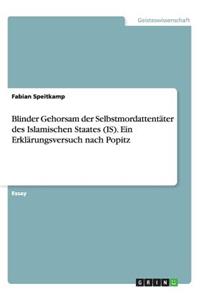 Geisteswissenschaft

Fabian Speitkamp

Blinder Gehorsam der Selbstmordattentäter des Islamischen Staates (IS). Ein Erklärungsversuch nach Popitz

Essay

GRIN